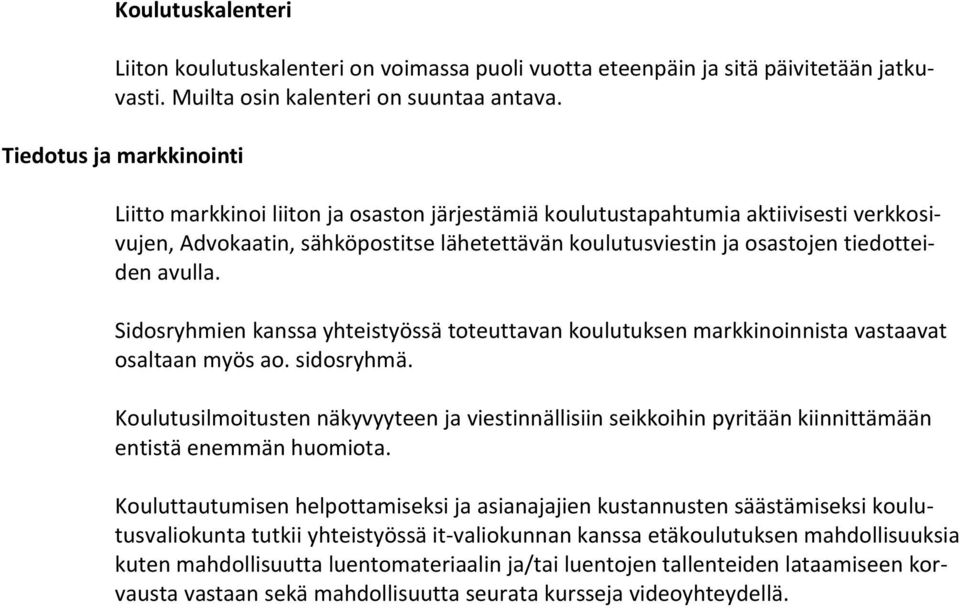 Koulutuskalenteri

Liiton koulutuskalenteri on voimassa puoli vuotta eteenpäin ja sitä päivitetään jatkuvasti. Muilta osin kalenteri on suuntaa antava.

Tiedotus ja markkinointi

Liitto markkinoi liiton ja osaston järjestämiä koulutustapahtumia aktiivisesti verkkosivujen, Advokaatin, sähköpostitse lähetettävän koulutusviestin ja osastojen tiedotteiden avulla.

Sidosryhmien kanssa yhteistyössä toteuttavan koulutuksen markkinoinnista vastaavat osaltaan myös ao. sidosryhmä.

Koulutusilmoitusten näkyvyyteen ja viestinnällisiin seikkoihin pyritään kiinnittämään entistä enemmän huomiota.

Kouluttautumisen helpottamiseksi ja asianajajien kustannusten säästämiseksi koulutusvaliokunta tutkii yhteistyössä it-valiokunnan kanssa etäkoulutuksen mahdollisuuksia kuten mahdollisuutta luentomateriaalin ja/tai luentojen tallenteiden lataamiseen korvausta vastaan sekä mahdollisuutta seurata kursseja videoyhteydellä.